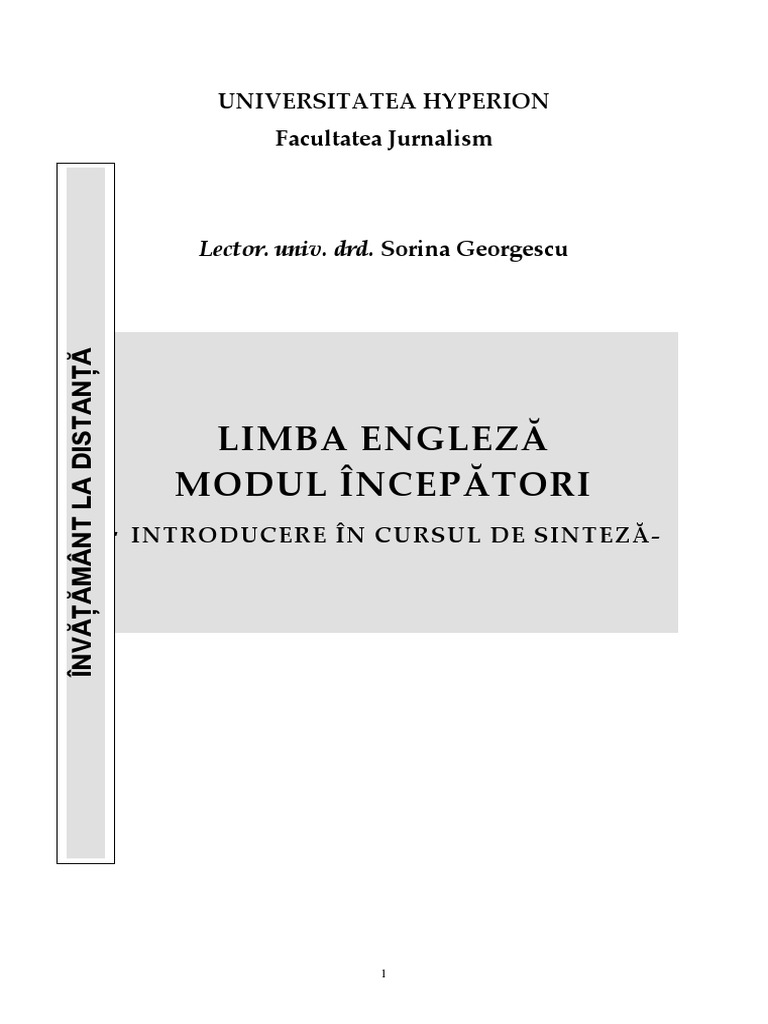 UNIVERSITATEA HYPERION
Facultatea Jurnalism

Lector. univ. drd. Sorina Georgescu

ÎNVĂȚĂMÂNT LA DISTANȚĂ

LIMBA ENGLEZĂ
MODUL ÎNCEPĂTORI

- INTRODUCERE ÎN CURSUL DE SINTEZĂ-

1